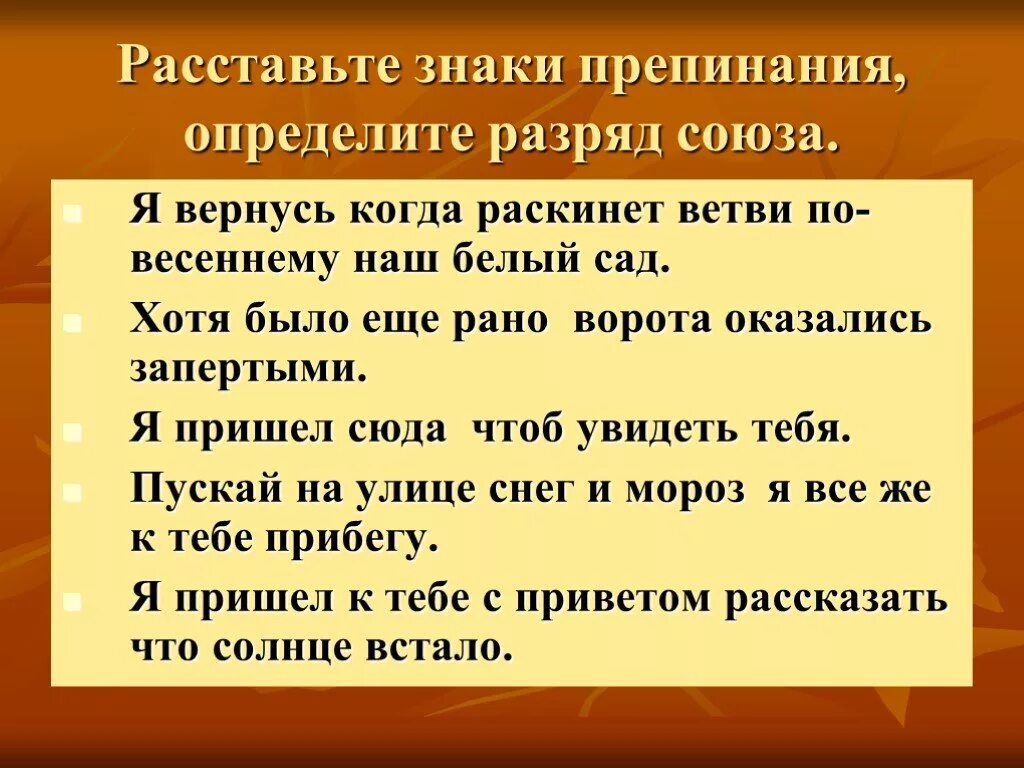 Расставьте знаки препинания, определите разряд союза.

Я вернусь когда раскинет ветви по-весеннему наш белый сад.

Хотя было еще рано ворота оказались запертыми.

Я пришел сюда чтоб увидеть тебя.

Пускай на улице снег и мороз я все же к тебе прибегу.

Я пришел к тебе с приветом рассказать что солнце встало.